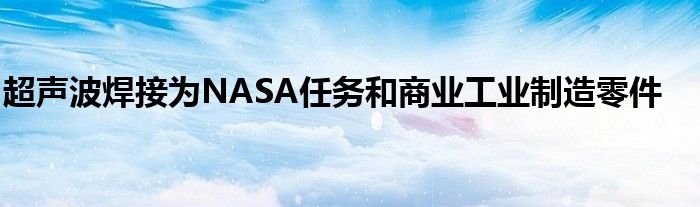 超声波焊接为NASA任务和商业工业制造零件